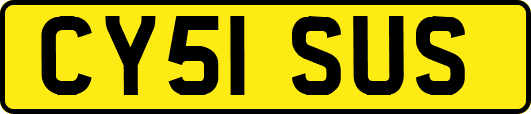 CY51 SUS